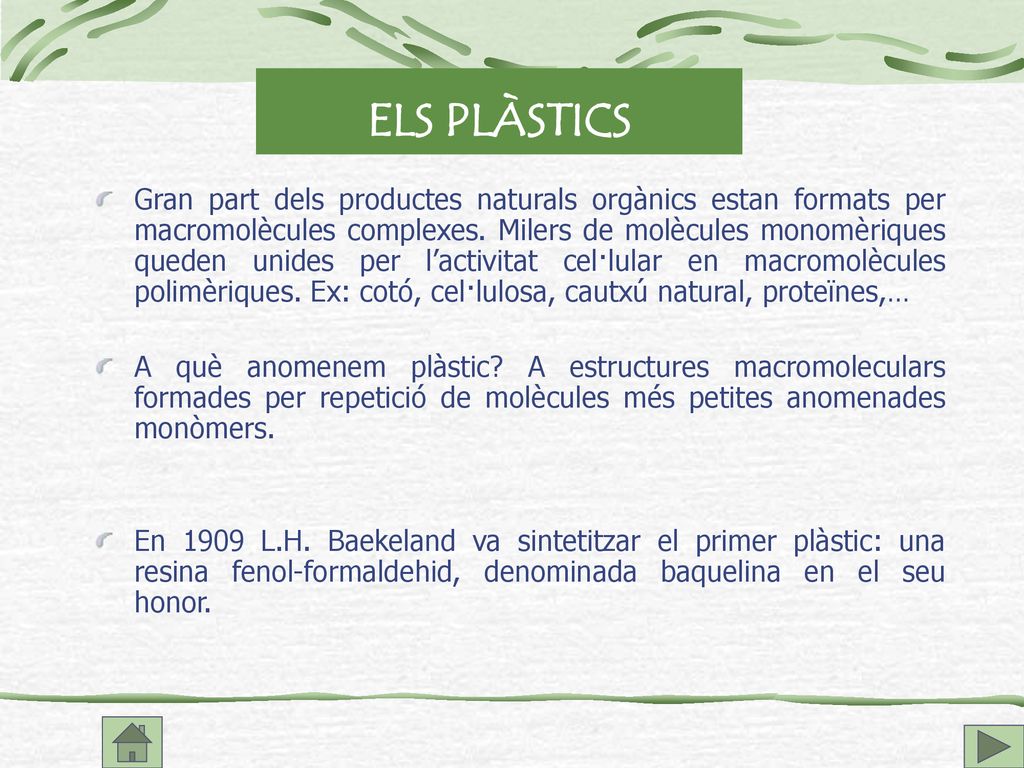 ELS PLÀSTICS

Gran part dels productes naturals orgànics estan formats per macromolècules complexes. Milers de molècules monomèriques queden unides per l'activitat cel·lular en macromolècules polimèriques. Ex: cotó, cel·lulosa, cautxú natural, proteïnes,…

A què anomenem plàstic? A estructures macromoleculars formades per repetició de molècules més petites anomenades monòmers.

En 1909 L.H. Baekeland va sintetitzar el primer plàstic: una resina fenol-formaldehid, denominada baquelina en el seu honor.